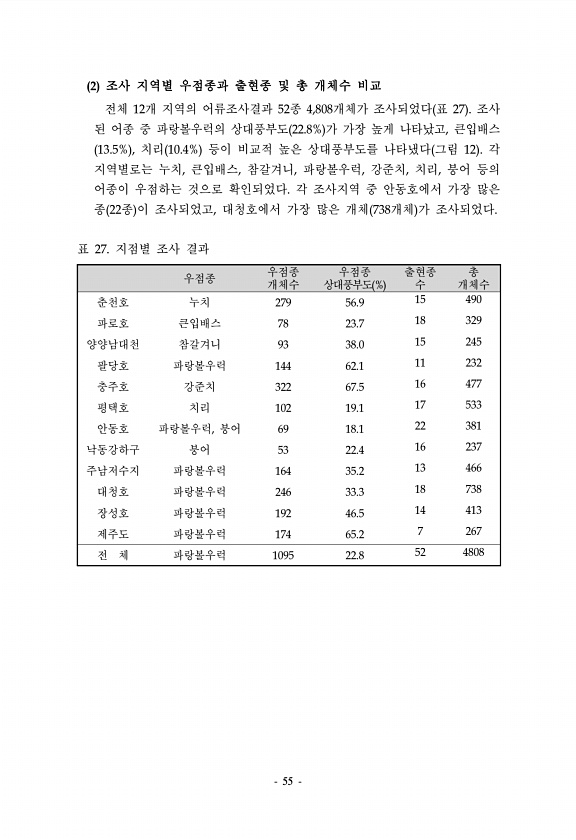 (2) 조사 지역별 우점종과 출현종 및 총 개체수 비교

전체 12개 지역의 어류조사결과 52종 4,808개체가 조사되었다(표 27). 조사된 어종 중 파랑볼우럭의 상대풍부도(22.8%)가 가장 높게 나타났고, 큰입배스(13.5%), 치리(10.4%) 등이 비교적 높은 상대풍부도를 나타냈다(그림 12). 각 지역별로는 누치, 큰입배스, 참갈겨니, 파랑볼우럭, 강준치, 치리, 붕어 등의 어종이 우점하는 것으로 확인되었다. 각 조사지역 중 안동호에서 가장 많은 종(22종)이 조사되었고, 대청호에서 가장 많은 개체(738개체)가 조사되었다.

표 27. 지점별 조사 결과

| | 우점종 | 우점종 개체수 | 우점종 상대풍부도(%) | 출현종 수 | 총 개체수 |
|---|---|---|---|---|---|
| 춘천호 | 누치 | 279 | 56.9 | 15 | 490 |
| 파로호 | 큰입배스 | 78 | 23.7 | 18 | 329 |
| 양양남대천 | 참갈겨니 | 93 | 38.0 | 15 | 245 |
| 팔당호 | 파랑볼우럭 | 144 | 62.1 | 11 | 232 |
| 충주호 | 강준치 | 322 | 67.5 | 16 | 477 |
| 평택호 | 치리 | 102 | 19.1 | 17 | 533 |
| 안동호 | 파랑볼우럭, 붕어 | 69 | 18.1 | 22 | 381 |
| 낙동강하구 | 붕어 | 53 | 22.4 | 16 | 237 |
| 주남저수지 | 파랑볼우럭 | 164 | 35.2 | 13 | 466 |
| 대청호 | 파랑볼우럭 | 246 | 33.3 | 18 | 738 |
| 장성호 | 파랑볼우럭 | 192 | 46.5 | 14 | 413 |
| 제주도 | 파랑볼우럭 | 174 | 65.2 | 7 | 267 |
| 전 체 | 파랑볼우럭 | 1095 | 22.8 | 52 | 4808 |

- 55 -